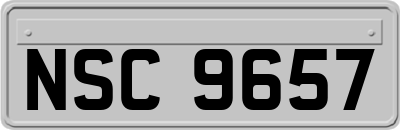 NSC 9657